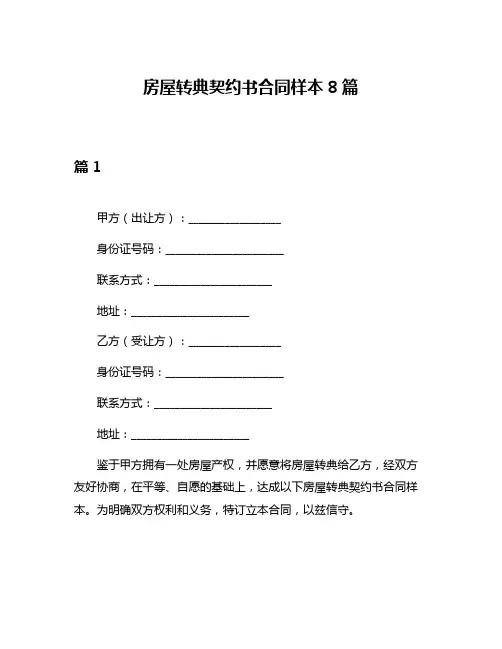 房屋转典契约书合同样本 8 篇

篇 1

甲方（出让方）：________________

身份证号码：____________________

联系方式：____________________

地址：____________________

乙方（受让方）：________________

身份证号码：____________________

联系方式：____________________

地址：____________________

鉴于甲方拥有一处房屋产权，并愿意将房屋转典给乙方，经双方友好协商，在平等、自愿的基础上，达成以下房屋转典契约书合同样本。为明确双方权利和义务，特订立本合同，以兹信守。